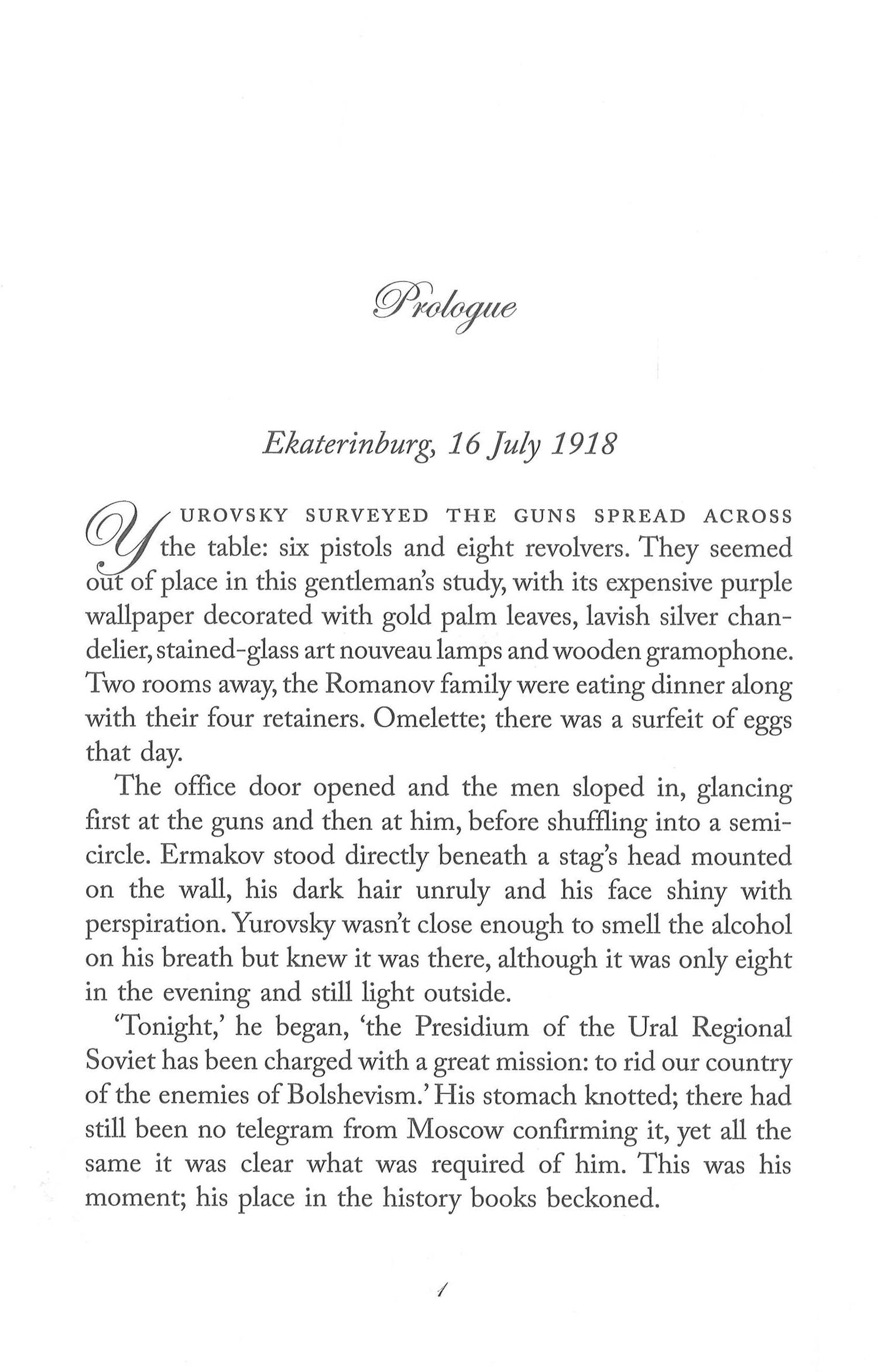 Prologue

Ekaterinburg, 16 July 1918

YUROVSKY SURVEYED THE GUNS SPREAD ACROSS the table: six pistols and eight revolvers. They seemed out of place in this gentleman's study, with its expensive purple wallpaper decorated with gold palm leaves, lavish silver chandelier, stained-glass art nouveau lamps and wooden gramophone. Two rooms away, the Romanov family were eating dinner along with their four retainers. Omelette; there was a surfeit of eggs that day.

The office door opened and the men sloped in, glancing first at the guns and then at him, before shuffling into a semicircle. Ermakov stood directly beneath a stag's head mounted on the wall, his dark hair unruly and his face shiny with perspiration. Yurovsky wasn't close enough to smell the alcohol on his breath but knew it was there, although it was only eight in the evening and still light outside.

'Tonight,' he began, 'the Presidium of the Ural Regional Soviet has been charged with a great mission: to rid our country of the enemies of Bolshevism.' His stomach knotted; there had still been no telegram from Moscow confirming it, yet all the same it was clear what was required of him. This was his moment; his place in the history books beckoned.

1